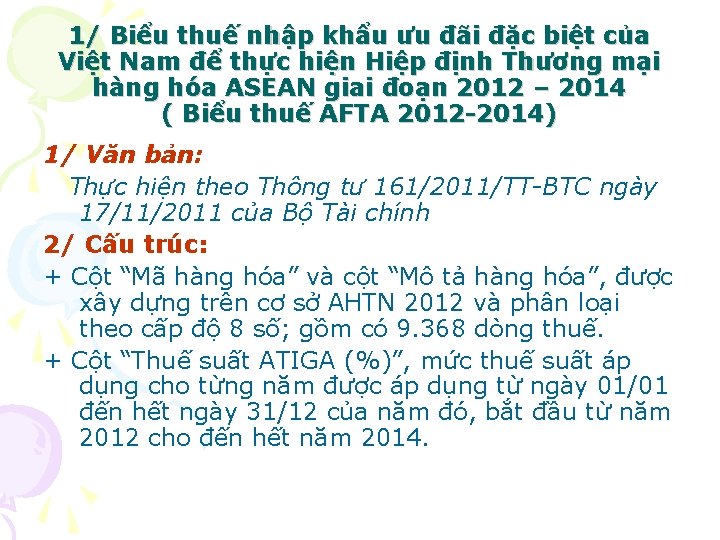 1/ Biểu thuế nhập khẩu ưu đãi đặc biệt của Việt Nam để thực hiện Hiệp định Thương mại hàng hóa ASEAN giai đoạn 2012 – 2014 ( Biểu thuế AFTA 2012-2014)

1/ Văn bản:

Thực hiện theo Thông tư 161/2011/TT-BTC ngày 17/11/2011 của Bộ Tài chính

2/ Cấu trúc:

+ Cột “Mã hàng hóa” và cột “Mô tả hàng hóa”, được xây dựng trên cơ sở AHTN 2012 và phân loại theo cấp độ 8 số; gồm có 9.368 dòng thuế.

+ Cột “Thuế suất ATIGA (%)”, mức thuế suất áp dụng cho từng năm được áp dụng từ ngày 01/01 đến hết ngày 31/12 của năm đó, bắt đầu từ năm 2012 cho đến hết năm 2014.